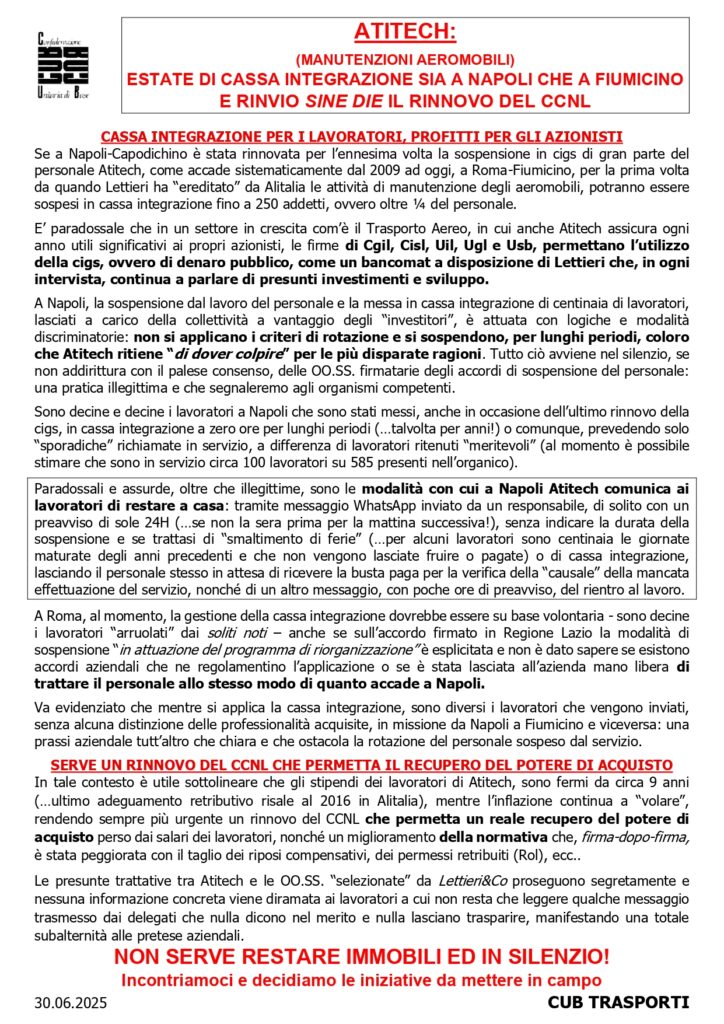 Confederazione Unitaria di Base

ATITECH:
(MANUTENZIONI AEROMOBILI)
ESTATE DI CASSA INTEGRAZIONE SIA A NAPOLI CHE A FIUMICINO
E RINVIO SINE DIE IL RINNOVO DEL CCNL

CASSA INTEGRAZIONE PER I LAVORATORI, PROFITTI PER GLI AZIONISTI
Se a Napoli-Capodichino è stata rinnovata per l'ennesima volta la sospensione in cigs di gran parte del personale Atitech, come accade sistematicamente dal 2009 ad oggi, a Roma-Fiumicino, per la prima volta da quando Lettieri ha "ereditato" da Alitalia le attività di manutenzione degli aeromobili, potranno essere sospesi in cassa integrazione fino a 250 addetti, ovvero oltre ¼ del personale.

E' paradossale che in un settore in crescita com'è il Trasporto Aereo, in cui anche Atitech assicura ogni anno utili significativi ai propri azionisti, le firme di Cgil, Cisl, Uil, Ugl e Usb, permettano l'utilizzo della cigs, ovvero di denaro pubblico, come un bancomat a disposizione di Lettieri che, in ogni intervista, continua a parlare di presunti investimenti e sviluppo.

A Napoli, la sospensione dal lavoro del personale e la messa in cassa integrazione di centinaia di lavoratori, lasciati a carico della collettività a vantaggio degli "investitori", è attuata con logiche e modalità discriminatorie: non si applicano i criteri di rotazione e si sospendono, per lunghi periodi, coloro che Atitech ritiene "di dover colpire" per le più disparate ragioni. Tutto ciò avviene nel silenzio, se non addirittura con il palese consenso, delle OO.SS. firmatarie degli accordi di sospensione del personale: una pratica illegittima e che segnaleremo agli organismi competenti.

Sono decine e decine i lavoratori a Napoli che sono stati messi, anche in occasione dell'ultimo rinnovo della cigs, in cassa integrazione a zero ore per lunghi periodi (…talvolta per anni!) o comunque, prevedendo solo "sporadiche" richiamate in servizio, a differenza di lavoratori ritenuti "meritevoli" (al momento è possibile stimare che sono in servizio circa 100 lavoratori su 585 presenti nell'organico).

Paradossali e assurde, oltre che illegittime, sono le modalità con cui a Napoli Atitech comunica ai lavoratori di restare a casa: tramite messaggio WhatsApp inviato da un responsabile, di solito con un preavviso di sole 24H (…se non la sera prima per la mattina successiva!), senza indicare la durata della sospensione e se trattasi di "smaltimento di ferie" (…per alcuni lavoratori sono centinaia le giornate maturate degli anni precedenti e che non vengono lasciate fruire o pagate) o di cassa integrazione, lasciando il personale stesso in attesa di ricevere la busta paga per la verifica della "causale" della mancata effettuazione del servizio, nonché di un altro messaggio, con poche ore di preavviso, del rientro al lavoro.

A Roma, al momento, la gestione della cassa integrazione dovrebbe essere su base volontaria - sono decine i lavoratori "arruolati" dai soliti noti – anche se sull'accordo firmato in Regione Lazio la modalità di sospensione "in attuazione del programma di riorganizzazione" è esplicitata e non è dato sapere se esistono accordi aziendali che ne regolamentino l'applicazione o se è stata lasciata all'azienda mano libera di trattare il personale allo stesso modo di quanto accade a Napoli.

Va evidenziato che mentre si applica la cassa integrazione, sono diversi i lavoratori che vengono inviati, senza alcuna distinzione delle professionalità acquisite, in missione da Napoli a Fiumicino e viceversa: una prassi aziendale tutt'altro che chiara e che ostacola la rotazione del personale sospeso dal servizio.

SERVE UN RINNOVO DEL CCNL CHE PERMETTA IL RECUPERO DEL POTERE DI ACQUISTO
In tale contesto è utile sottolineare che gli stipendi dei lavoratori di Atitech, sono fermi da circa 9 anni (…ultimo adeguamento retributivo risale al 2016 in Alitalia), mentre l'inflazione continua a "volare", rendendo sempre più urgente un rinnovo del CCNL che permetta un reale recupero del potere di acquisto perso dai salari dei lavoratori, nonché un miglioramento della normativa che, firma-dopo-firma, è stata peggiorata con il taglio dei riposi compensativi, dei permessi retribuiti (Rol), ecc..

Le presunte trattative tra Atitech e le OO.SS. "selezionate" da Lettieri&Co proseguono segretamente e nessuna informazione concreta viene diramata ai lavoratori a cui non resta che leggere qualche messaggio trasmesso dai delegati che nulla dicono nel merito e nulla lasciano trasparire, manifestando una totale subalternità alle pretese aziendali.

NON SERVE RESTARE IMMOBILI ED IN SILENZIO!
Incontriamoci e decidiamo le iniziative da mettere in campo
30.06.2025
CUB TRASPORTI